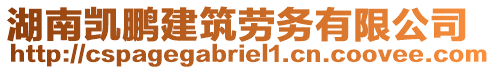 湖南凯鹏建筑劳务有限公司
http://cspagegabriel1.cn.coovee.com